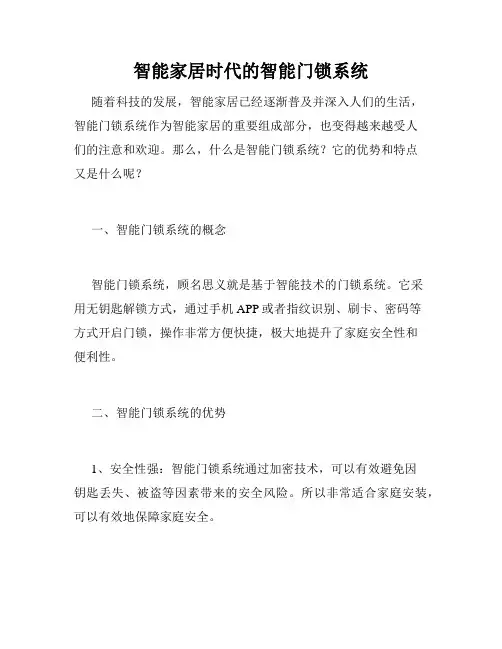 智能家居时代的智能门锁系统

随着科技的发展，智能家居已经逐渐普及并深入人们的生活，智能门锁系统作为智能家居的重要组成部分，也变得越来越受人们的注意和欢迎。那么，什么是智能门锁系统？它的优势和特点又是什么呢？

一、智能门锁系统的概念

智能门锁系统，顾名思义就是基于智能技术的门锁系统。它采用无钥匙解锁方式，通过手机 APP 或者指纹识别、刷卡、密码等方式开启门锁，操作非常方便快捷，极大地提升了家庭安全性和便利性。

二、智能门锁系统的优势

1、安全性强：智能门锁系统通过加密技术，可以有效避免因钥匙丢失、被盗等因素带来的安全风险。所以非常适合家庭安装，可以有效地保障家庭安全。